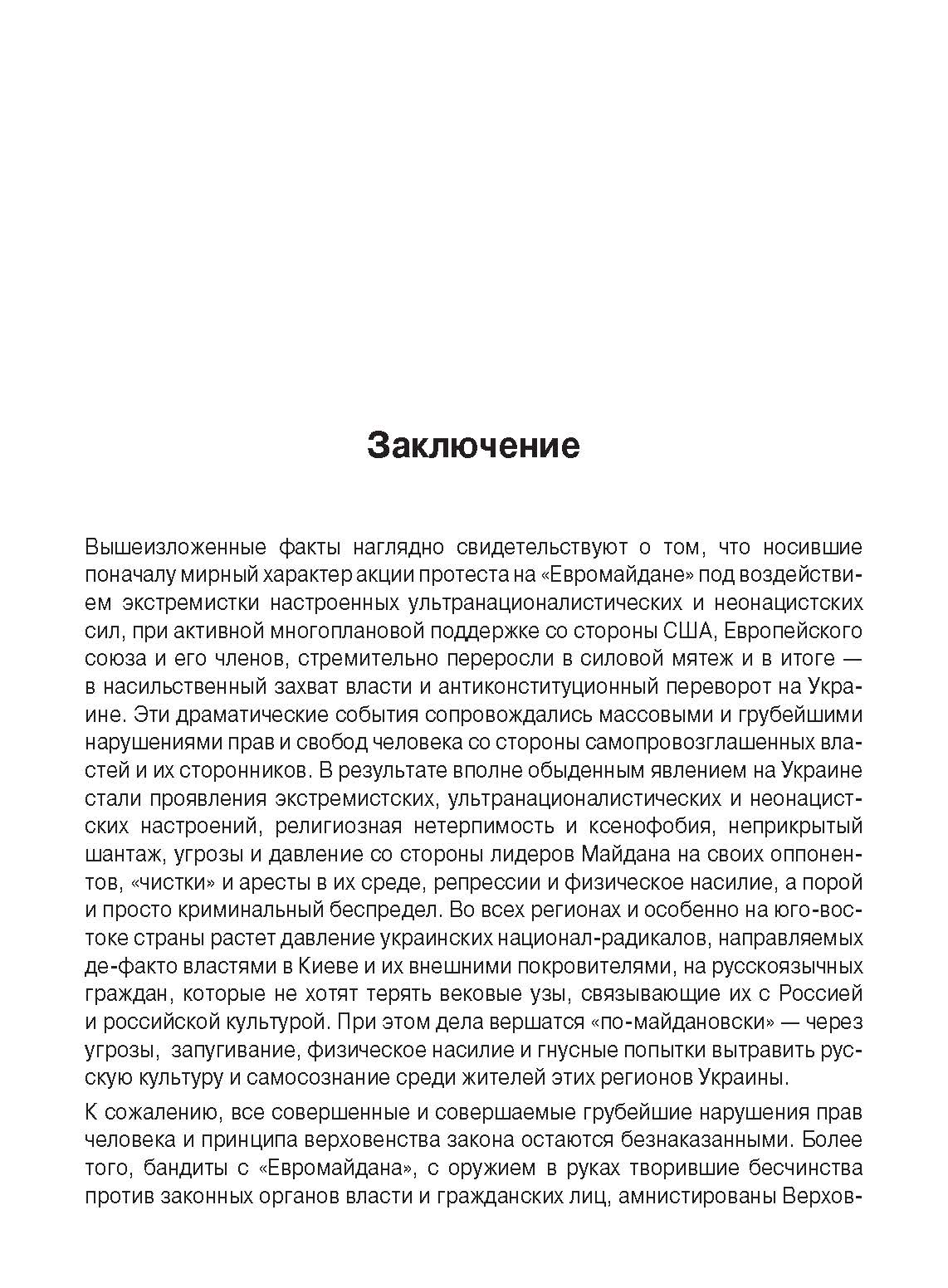 Заключение

Вышеизложенные факты наглядно свидетельствуют о том, что носившие поначалу мирный характер акции протеста на «Евромайдане» под воздействием экстремистки настроенных ультранационалистических и неонацистских сил, при активной многоплановой поддержке со стороны США, Европейского союза и его членов, стремительно переросли в силовой мятеж и в итоге — в насильственный захват власти и антиконституционный переворот на Украине. Эти драматические события сопровождались массовыми и грубейшими нарушениями прав и свобод человека со стороны самопровозглашенных властей и их сторонников. В результате вполне обыденным явлением на Украине стали проявления экстремистских, ультранационалистических и неонацистских настроений, религиозная нетерпимость и ксенофобия, неприкрытый шантаж, угрозы и давление со стороны лидеров Майдана на своих оппонентов, «чистки» и аресты в их среде, репрессии и физическое насилие, а порой и просто криминальный беспредел. Во всех регионах и особенно на юго-востоке страны растет давление украинских национал-радикалов, направляемых де-факто властями в Киеве и их внешними покровителями, на русскоязычных граждан, которые не хотят терять вековые узы, связывающие их с Россией и российской культурой. При этом дела вершатся «по-майдановски» — через угрозы, запугивание, физическое насилие и гнусные попытки вытравить русскую культуру и самосознание среди жителей этих регионов Украины.

К сожалению, все совершенные и совершаемые грубейшие нарушения прав человека и принципа верховенства закона остаются безнаказанными. Более того, бандиты с «Евромайдана», с оружием в руках творившие бесчинства против законных органов власти и гражданских лиц, амнистированы Верхов-